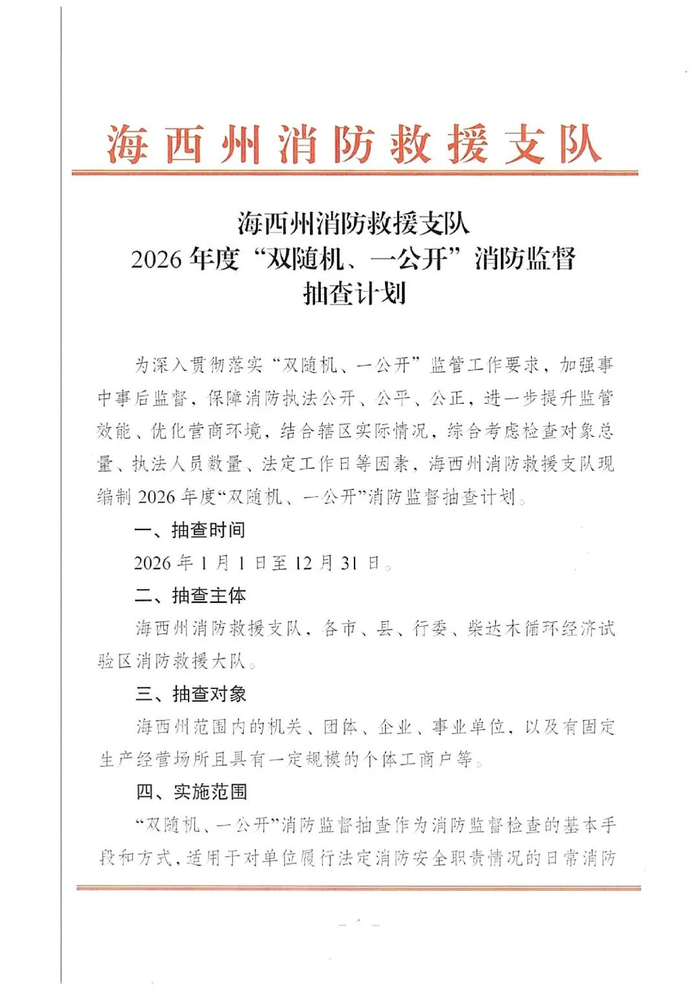 海西州消防救援支队

海西州消防救援支队
2026年度“双随机、一公开”消防监督
抽查计划

为深入贯彻落实“双随机、一公开”监管工作要求，加强事中事后监督，保障消防执法公开、公平、公正，进一步提升监管效能、优化营商环境，结合辖区实际情况，综合考虑检查对象总量、执法人员数量、法定工作日等因素，海西州消防救援支队现编制2026年度“双随机、一公开”消防监督抽查计划。

一、抽查时间

2026年1月1日至12月31日。

二、抽查主体

海西州消防救援支队，各市、县、行委、柴达木循环经济试验区消防救援大队。

三、抽查对象

海西州范围内的机关、团体、企业、事业单位，以及有固定生产经营场所且具有一定规模的个体工商户等。

四、实施范围

“双随机、一公开”消防监督抽查作为消防监督检查的基本手段和方式，适用于对单位履行法定消防安全职责情况的日常消防

— 1 —